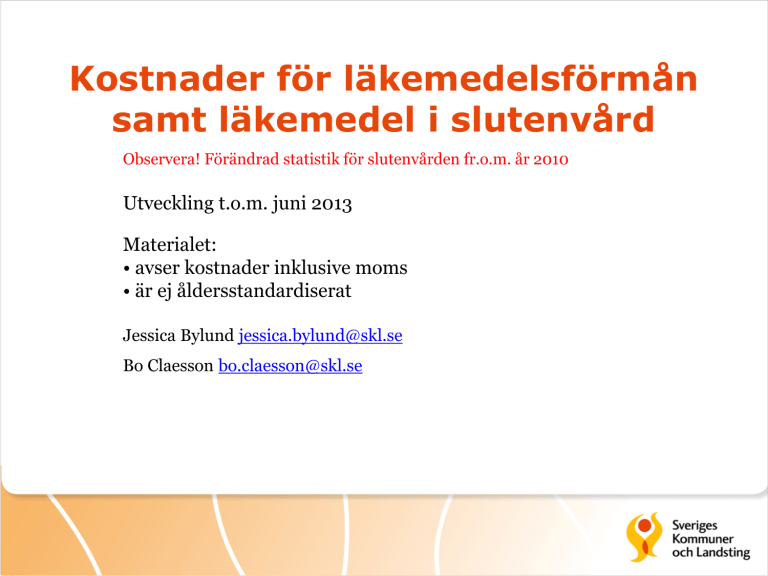 Kostnader för läkemedelsförmån samt läkemedel i slutenvård

Observera! Förändrad statistik för slutenvården fr.o.m. år 2010

Utveckling t.o.m. juni 2013

Materialet:
• avser kostnader inklusive moms
• är ej åldersstandardiserat

Jessica Bylund jessica.bylund@skl.se

Bo Claesson bo.claesson@skl.se

Sveriges Kommuner och Landsting